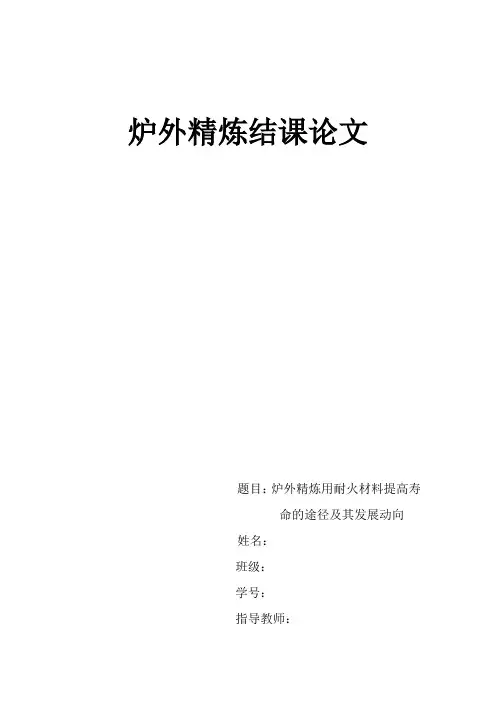 炉外精炼结课论文

题目：炉外精炼用耐火材料提高寿命的途径及其发展动向

姓名：

班级：

学号：

指导教师：